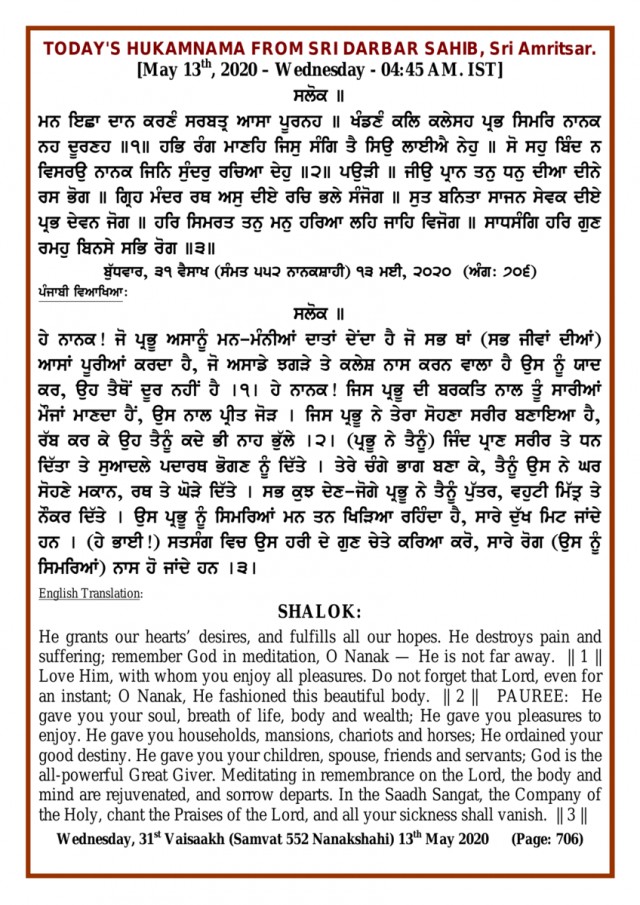 TODAY'S HUKAMNAMA FROM SRI DARBAR SAHIB, Sri Amritsar.
[May 13$^{th}$, 2020 – Wednesday - 04:45 AM. IST]

ਸਲੋਕ ॥

ਮਨ ਇਛਾ ਦਾਨ ਕਰਣੰ ਸਰਬਤ੍ਰ ਆਸਾ ਪੂਰਨਹ ॥ ਖੰਡਣੰ ਕਲਿ ਕਲੇਸਹ ਪ੍ਰਭ ਸਿਮਰਿ ਨਾਨਕ ਨਹ ਦੂਰਣਹ ॥੧॥ ਹਭਿ ਰੰਗ ਮਾਣਹਿ ਜਿਸੁ ਸੰਗਿ ਤੈ ਸਿਉ ਲਾਈਐ ਨੇਹੁ ॥ ਸੋ ਸਹੁ ਬਿੰਦ ਨ ਵਿਸਰਉ ਨਾਨਕ ਜਿਨਿ ਸੁੰਦਰੁ ਰਚਿਆ ਦੇਹੁ ॥੨॥ ਪਉੜੀ ॥ ਜੀਉ ਪ੍ਰਾਨ ਤਨੁ ਧਨੁ ਦੀਆ ਦੀਨੇ ਰਸ ਭੋਗ ॥ ਗ੍ਰਿਹ ਮੰਦਰ ਰਥ ਅਸੁ ਦੀਏ ਰਚਿ ਭਲੇ ਸੰਜੋਗ ॥ ਸੁਤ ਬਨਿਤਾ ਸਾਜਨ ਸੇਵਕ ਦੀਏ ਪ੍ਰਭ ਦੇਵਨ ਜੋਗ ॥ ਹਰਿ ਸਿਮਰਤ ਤਨੁ ਮਨੁ ਹਰਿਆ ਲਹਿ ਜਾਹਿ ਵਿਜੋਗ ॥ ਸਾਧਸੰਗਿ ਹਰਿ ਗੁਣ ਰਮਹੁ ਬਿਨਸੇ ਸਭਿ ਰੋਗ ॥੩॥

ਬੁੱਧਵਾਰ, ੩੧ ਵੈਸਾਖ (ਸੰਮਤ ੫੫੨ ਨਾਨਕਸ਼ਾਹੀ) ੧੩ ਮਈ, ੨੦੨੦ (ਅੰਗ: ੭੦੬)

ਪੰਜਾਬੀ ਵਿਆਖਿਆ:

ਸਲੋਕ ॥

ਹੇ ਨਾਨਕ! ਜੋ ਪ੍ਰਭੂ ਅਸਾਨੂੰ ਮਨ-ਮੰਨੀਆਂ ਦਾਤਾਂ ਦੇਂਦਾ ਹੈ ਜੋ ਸਭ ਥਾਂ (ਸਭ ਜੀਵਾਂ ਦੀਆਂ) ਆਸਾਂ ਪੂਰੀਆਂ ਕਰਦਾ ਹੈ, ਜੋ ਅਸਾਡੇ ਝਗੜੇ ਤੇ ਕਲੇਸ਼ ਨਾਸ ਕਰਨ ਵਾਲਾ ਹੈ ਉਸ ਨੂੰ ਯਾਦ ਕਰ, ਉਹ ਤੈਥੋਂ ਦੂਰ ਨਹੀਂ ਹੈ ।੧। ਹੇ ਨਾਨਕ! ਜਿਸ ਪ੍ਰਭੂ ਦੀ ਬਰਕਤਿ ਨਾਲ ਤੂੰ ਸਾਰੀਆਂ ਮੌਜਾਂ ਮਾਣਦਾ ਹੈਂ, ਉਸ ਨਾਲ ਪ੍ਰੀਤ ਜੋੜ । ਜਿਸ ਪ੍ਰਭੂ ਨੇ ਤੇਰਾ ਸੋਹਣਾ ਸਰੀਰ ਬਣਾਇਆ ਹੈ, ਰੱਬ ਕਰ ਕੇ ਉਹ ਤੈਨੂੰ ਕਦੇ ਭੀ ਨਾਹ ਭੁੱਲੇ ।੨। (ਪ੍ਰਭੂ ਨੇ ਤੈਨੂੰ) ਜਿੰਦ ਪ੍ਰਾਣ ਸਰੀਰ ਤੇ ਧਨ ਦਿੱਤਾ ਤੇ ਸੁਆਦਲੇ ਪਦਾਰਥ ਭੋਗਣ ਨੂੰ ਦਿੱਤੇ । ਤੇਰੇ ਚੰਗੇ ਭਾਗ ਬਣਾ ਕੇ, ਤੈਨੂੰ ਉਸ ਨੇ ਘਰ ਸੋਹਣੇ ਮਕਾਨ, ਰਥ ਤੇ ਘੋੜੇ ਦਿੱਤੇ । ਸਭ ਕੁਝ ਦੇਣ-ਜੋਗੇ ਪ੍ਰਭੂ ਨੇ ਤੈਨੂੰ ਪੁੱਤਰ, ਵਹੁਟੀ ਮਿੱਤ੍ਰ ਤੇ ਨੌਕਰ ਦਿੱਤੇ । ਉਸ ਪ੍ਰਭੂ ਨੂੰ ਸਿਮਰਿਆਂ ਮਨ ਤਨ ਖਿੜਿਆ ਰਹਿੰਦਾ ਹੈ, ਸਾਰੇ ਦੁੱਖ ਮਿਟ ਜਾਂਦੇ ਹਨ । (ਹੇ ਭਾਈ!) ਸਤਸੰਗ ਵਿਚ ਉਸ ਹਰੀ ਦੇ ਗੁਣ ਚੇਤੇ ਕਰਿਆ ਕਰੋ, ਸਾਰੇ ਰੋਗ (ਉਸ ਨੂੰ ਸਿਮਰਿਆਂ) ਨਾਸ ਹੋ ਜਾਂਦੇ ਹਨ ।੩।

English Translation:

SHALOK:

He grants our hearts' desires, and fulfills all our hopes. He destroys pain and suffering; remember God in meditation, O Nanak — He is not far away. ‖ 1 ‖ Love Him, with whom you enjoy all pleasures. Do not forget that Lord, even for an instant; O Nanak, He fashioned this beautiful body. ‖ 2 ‖ PAUREE: He gave you your soul, breath of life, body and wealth; He gave you pleasures to enjoy. He gave you households, mansions, chariots and horses; He ordained your good destiny. He gave you your children, spouse, friends and servants; God is the all-powerful Great Giver. Meditating in remembrance on the Lord, the body and mind are rejuvenated, and sorrow departs. In the Saadh Sangat, the Company of the Holy, chant the Praises of the Lord, and all your sickness shall vanish. ‖ 3 ‖

Wednesday, 31$^{st}$ Vaisaakh (Samvat 552 Nanakshahi) 13$^{th}$ May 2020 (Page: 706)